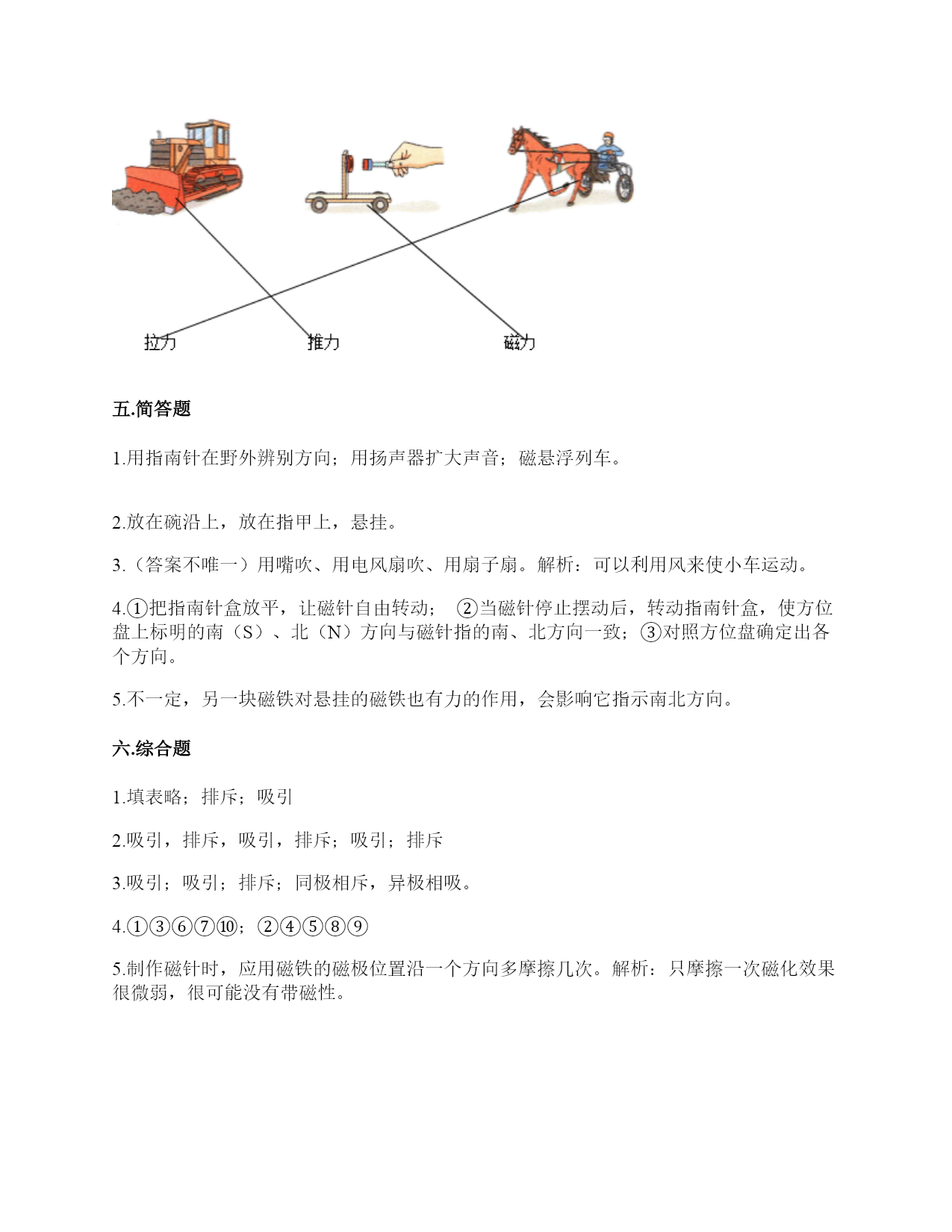 拉力　　推力　　磁力

五.简答题

1.用指南针在野外辨别方向；用扬声器扩大声音；磁悬浮列车。

2.放在碗沿上，放在指甲上，悬挂。

3.（答案不唯一）用嘴吹、用电风扇吹、用扇子扇。解析：可以利用风来使小车运动。

4.①把指南针盒放平，让磁针自由转动； ②当磁针停止摆动后，转动指南针盒，使方位盘上标明的南（S）、北（N）方向与磁针指的南、北方向一致；③对照方位盘确定出各个方向。

5.不一定，另一块磁铁对悬挂的磁铁也有力的作用，会影响它指示南北方向。

六.综合题

1.填表略；排斥；吸引

2.吸引，排斥，吸引，排斥；吸引；排斥

3.吸引；吸引；排斥；同极相斥，异极相吸。

4.①③⑥⑦⑩；②④⑤⑧⑨

5.制作磁针时，应用磁铁的磁极位置沿一个方向多摩擦几次。解析：只摩擦一次磁化效果很微弱，很可能没有带磁性。